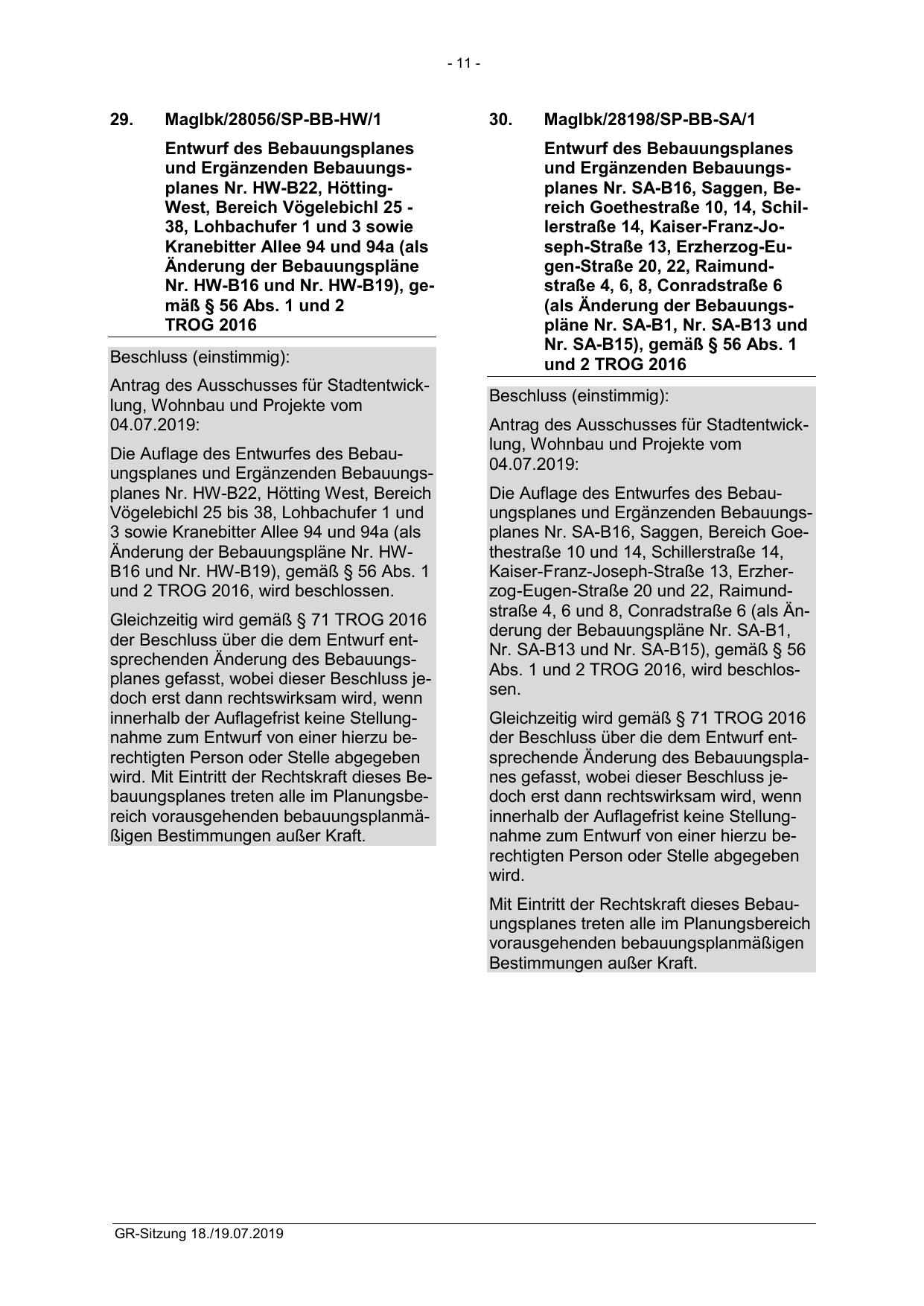 - 11 -

29. MagIbk/28056/SP-BB-HW/1

Entwurf des Bebauungsplanes und Ergänzenden Bebauungsplanes Nr. HW-B22, Hötting-West, Bereich Vögelebichl 25 - 38, Lohbachufer 1 und 3 sowie Kranebitter Allee 94 und 94a (als Änderung der Bebauungspläne Nr. HW-B16 und Nr. HW-B19), gemäß § 56 Abs. 1 und 2 TROG 2016

Beschluss (einstimmig):

Antrag des Ausschusses für Stadtentwicklung, Wohnbau und Projekte vom 04.07.2019:

Die Auflage des Entwurfes des Bebauungsplanes und Ergänzenden Bebauungsplanes Nr. HW-B22, Hötting West, Bereich Vögelebichl 25 bis 38, Lohbachufer 1 und 3 sowie Kranebitter Allee 94 und 94a (als Änderung der Bebauungspläne Nr. HW-B16 und Nr. HW-B19), gemäß § 56 Abs. 1 und 2 TROG 2016, wird beschlossen.

Gleichzeitig wird gemäß § 71 TROG 2016 der Beschluss über die dem Entwurf entsprechenden Änderung des Bebauungsplanes gefasst, wobei dieser Beschluss jedoch erst dann rechtswirksam wird, wenn innerhalb der Auflagefrist keine Stellungnahme zum Entwurf von einer hierzu berechtigten Person oder Stelle abgegeben wird. Mit Eintritt der Rechtskraft dieses Bebauungsplanes treten alle im Planungsbereich vorausgehenden bebauungsplanmäßigen Bestimmungen außer Kraft.

30. MagIbk/28198/SP-BB-SA/1

Entwurf des Bebauungsplanes und Ergänzenden Bebauungsplanes Nr. SA-B16, Saggen, Bereich Goethestraße 10, 14, Schillerstraße 14, Kaiser-Franz-Joseph-Straße 13, Erzherzog-Eugen-Straße 20, 22, Raimundstraße 4, 6, 8, Conradstraße 6 (als Änderung der Bebauungspläne Nr. SA-B1, Nr. SA-B13 und Nr. SA-B15), gemäß § 56 Abs. 1 und 2 TROG 2016

Beschluss (einstimmig):

Antrag des Ausschusses für Stadtentwicklung, Wohnbau und Projekte vom 04.07.2019:

Die Auflage des Entwurfes des Bebauungsplanes und Ergänzenden Bebauungsplanes Nr. SA-B16, Saggen, Bereich Goethestraße 10 und 14, Schillerstraße 14, Kaiser-Franz-Joseph-Straße 13, Erzherzog-Eugen-Straße 20 und 22, Raimundstraße 4, 6 und 8, Conradstraße 6 (als Änderung der Bebauungspläne Nr. SA-B1, Nr. SA-B13 und Nr. SA-B15), gemäß § 56 Abs. 1 und 2 TROG 2016, wird beschlossen.

Gleichzeitig wird gemäß § 71 TROG 2016 der Beschluss über die dem Entwurf entsprechende Änderung des Bebauungsplanes gefasst, wobei dieser Beschluss jedoch erst dann rechtswirksam wird, wenn innerhalb der Auflagefrist keine Stellungnahme zum Entwurf von einer hierzu berechtigten Person oder Stelle abgegeben wird.

Mit Eintritt der Rechtskraft dieses Bebauungsplanes treten alle im Planungsbereich vorausgehenden bebauungsplanmäßigen Bestimmungen außer Kraft.

GR-Sitzung 18./19.07.2019